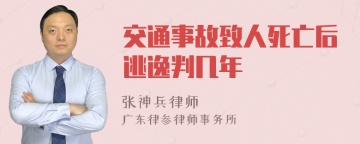 交通事故致人死亡后逃逸判几年

张神兵律师
广东律参律师事务所